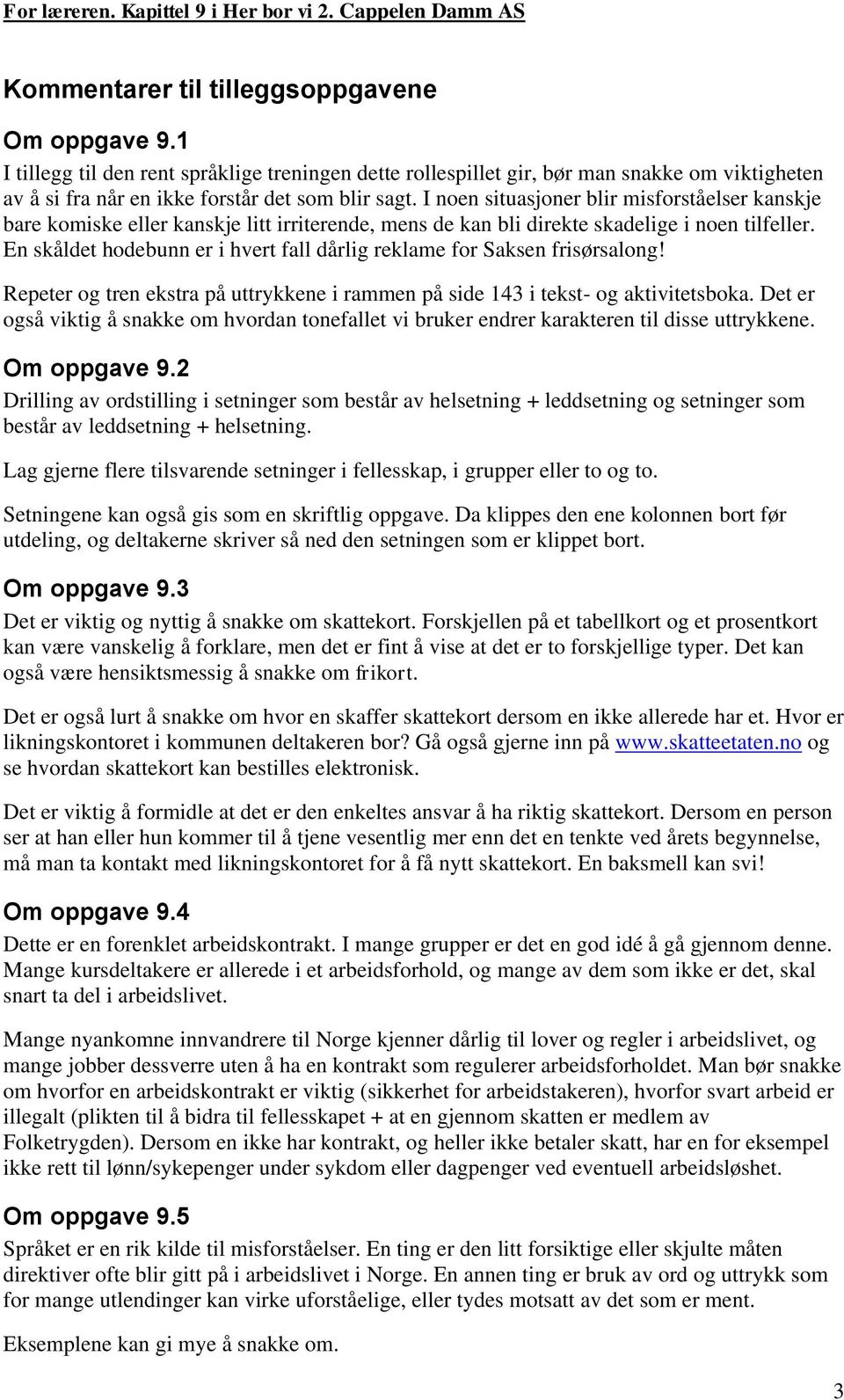 For læreren. Kapittel 9 i Her bor vi 2. Cappelen Damm AS

Kommentarer til tilleggsoppgavene

Om oppgave 9.1

I tillegg til den rent språklige treningen dette rollespillet gir, bør man snakke om viktigheten av å si fra når en ikke forstår det som blir sagt. I noen situasjoner blir misforståelser kanskje bare komiske eller kanskje litt irriterende, mens de kan bli direkte skadelige i noen tilfeller. En skåldet hodebunn er i hvert fall dårlig reklame for Saksen frisørsalong!

Repeter og tren ekstra på uttrykkene i rammen på side 143 i tekst- og aktivitetsboka. Det er også viktig å snakke om hvordan tonefallet vi bruker endrer karakteren til disse uttrykkene.

Om oppgave 9.2

Drilling av ordstilling i setninger som består av helsetning + leddsetning og setninger som består av leddsetning + helsetning.

Lag gjerne flere tilsvarende setninger i fellesskap, i grupper eller to og to.

Setningene kan også gis som en skriftlig oppgave. Da klippes den ene kolonnen bort før utdeling, og deltakerne skriver så ned den setningen som er klippet bort.

Om oppgave 9.3

Det er viktig og nyttig å snakke om skattekort. Forskjellen på et tabellkort og et prosentkort kan være vanskelig å forklare, men det er fint å vise at det er to forskjellige typer. Det kan også være hensiktsmessig å snakke om frikort.

Det er også lurt å snakke om hvor en skaffer skattekort dersom en ikke allerede har et. Hvor er likningskontoret i kommunen deltakeren bor? Gå også gjerne inn på www.skatteetaten.no og se hvordan skattekort kan bestilles elektronisk.

Det er viktig å formidle at det er den enkeltes ansvar å ha riktig skattekort. Dersom en person ser at han eller hun kommer til å tjene vesentlig mer enn det en tenkte ved årets begynnelse, må man ta kontakt med likningskontoret for å få nytt skattekort. En baksmell kan svi!

Om oppgave 9.4

Dette er en forenklet arbeidskontrakt. I mange grupper er det en god idé å gå gjennom denne. Mange kursdeltakere er allerede i et arbeidsforhold, og mange av dem som ikke er det, skal snart ta del i arbeidslivet.

Mange nyankomne innvandrere til Norge kjenner dårlig til lover og regler i arbeidslivet, og mange jobber dessverre uten å ha en kontrakt som regulerer arbeidsforholdet. Man bør snakke om hvorfor en arbeidskontrakt er viktig (sikkerhet for arbeidstakeren), hvorfor svart arbeid er illegalt (plikten til å bidra til fellesskapet + at en gjennom skatten er medlem av Folketrygden). Dersom en ikke har kontrakt, og heller ikke betaler skatt, har en for eksempel ikke rett til lønn/sykepenger under sykdom eller dagpenger ved eventuell arbeidsløshet.

Om oppgave 9.5

Språket er en rik kilde til misforståelser. En ting er den litt forsiktige eller skjulte måten direktiver ofte blir gitt på i arbeidslivet i Norge. En annen ting er bruk av ord og uttrykk som for mange utlendinger kan virke uforståelige, eller tydes motsatt av det som er ment.

Eksemplene kan gi mye å snakke om.

3